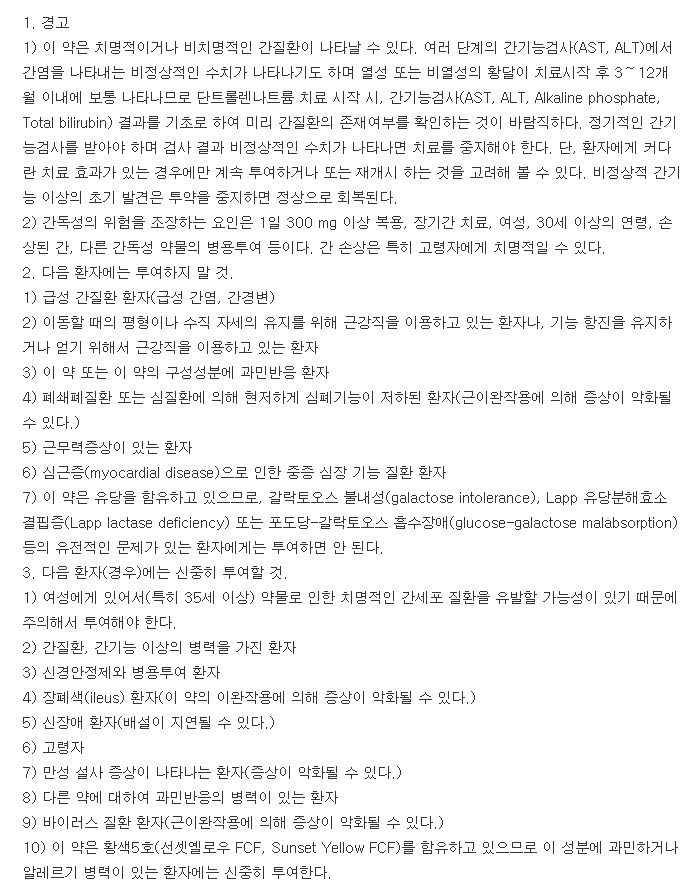 1. 경고

1) 이 약은 치명적이거나 비치명적인 간질환이 나타날 수 있다. 여러 단계의 간기능검사(AST, ALT)에서 간염을 나타내는 비정상적인 수치가 나타나기도 하며 열성 또는 비열성의 황달이 치료시작 후 3~12개월 이내에 보통 나타나므로 단트롤렌나트륨 치료 시작 시, 간기능검사(AST, ALT, Alkaline phosphate, Total bilirubin) 결과를 기초로 하여 미리 간질환의 존재여부를 확인하는 것이 바람직하다. 정기적인 간기능검사를 받아야 하며 검사 결과 비정상적인 수치가 나타나면 치료를 중지해야 한다. 단, 환자에게 커다란 치료 효과가 있는 경우에만 계속 투여하거나 또는 재개시 하는 것을 고려해 볼 수 있다. 비정상적 간기능 이상의 초기 발견은 투약을 중지하면 정상으로 회복된다.

2) 간독성의 위험을 조장하는 요인은 1일 300 mg 이상 복용, 장기간 치료, 여성, 30세 이상의 연령, 손상된 간, 다른 간독성 약물의 병용투여 등이다. 간 손상은 특히 고령자에게 치명적일 수 있다.

2. 다음 환자에는 투여하지 말 것.

1) 급성 간질환 환자(급성 간염, 간경변)

2) 이동할 때의 평형이나 수직 자세의 유지를 위해 근강직을 이용하고 있는 환자나, 기능 항진을 유지하거나 얻기 위해서 근강직을 이용하고 있는 환자

3) 이 약 또는 이 약의 구성성분에 과민반응 환자

4) 폐쇄폐질환 또는 심질환에 의해 현저하게 심폐기능이 저하된 환자(근이완작용에 의해 증상이 악화될 수 있다.)

5) 근무력증상이 있는 환자

6) 심근증(myocardial disease)으로 인한 중증 심장 기능 질환 환자

7) 이 약은 유당을 함유하고 있으므로, 갈락토오스 불내성(galactose intolerance), Lapp 유당분해효소 결핍증(Lapp lactase deficiency) 또는 포도당-갈락토오스 흡수장애(glucose-galactose malabsorption) 등의 유전적인 문제가 있는 환자에게는 투여하면 안 된다.

3. 다음 환자(경우)에는 신중히 투여할 것.

1) 여성에게 있어서(특히 35세 이상) 약물로 인한 치명적인 간세포 질환을 유발할 가능성이 있기 때문에 주의해서 투여해야 한다.

2) 간질환, 간기능 이상의 병력을 가진 환자

3) 신경안정제와 병용투여 환자

4) 장폐색(ileus) 환자(이 약의 이완작용에 의해 증상이 악화될 수 있다.)

5) 신장애 환자(배설이 지연될 수 있다.)

6) 고령자

7) 만성 설사 증상이 나타나는 환자(증상이 악화될 수 있다.)

8) 다른 약에 대하여 과민반응의 병력이 있는 환자

9) 바이러스 질환 환자(근이완작용에 의해 증상이 악화될 수 있다.)

10) 이 약은 황색5호(선셋옐로우 FCF, Sunset Yellow FCF)를 함유하고 있으므로 이 성분에 과민하거나 알레르기 병력이 있는 환자에는 신중히 투여한다.